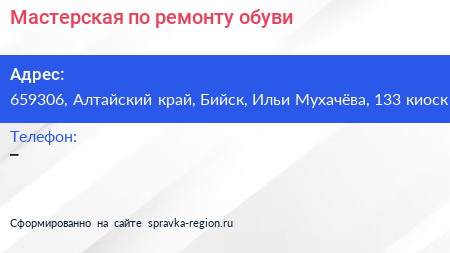 Мастерская по ремонту обуви

Адрес:
659306, Алтайский край, Бийск, Ильи Мухачёва, 133 киоск

Телефон:
–

Сформированно на сайте spravka-region.ru